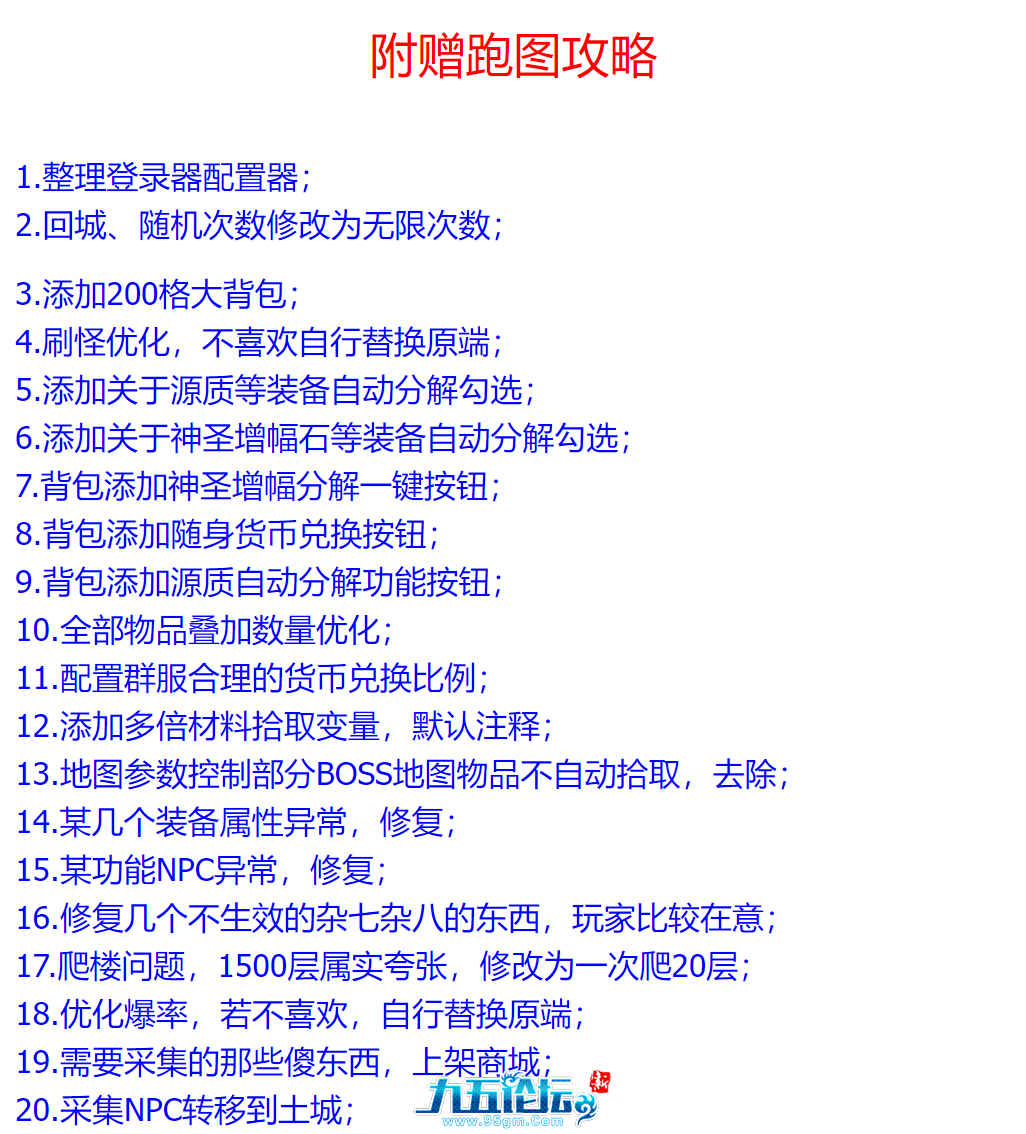 附赠跑图攻略

1.整理登录器配置器；
2.回城、随机次数修改为无限次数；

3.添加200格大背包；
4.刷怪优化，不喜欢自行替换原端；
5.添加关于源质等装备自动分解勾选；
6.添加关于神圣增幅石等装备自动分解勾选；
7.背包添加神圣增幅分解一键按钮；
8.背包添加随身货币兑换按钮；
9.背包添加源质自动分解功能按钮；
10.全部物品叠加数量优化；
11.配置群服合理的货币兑换比例；
12.添加多倍材料拾取变量，默认注释；
13.地图参数控制部分BOSS地图物品不自动拾取，去除；
14.某几个装备属性异常，修复；
15.某功能NPC异常，修复；
16.修复几个不生效的杂七杂八的东西，玩家比较在意；
17.爬楼问题，1500层属实夸张，修改为一次爬20层；
18.优化爆率，若不喜欢，自行替换原端；
19.需要采集的那些傻东西，上架商城；
20.采集NPC转移到土城；

九五论坛 新
www.95gm.Com